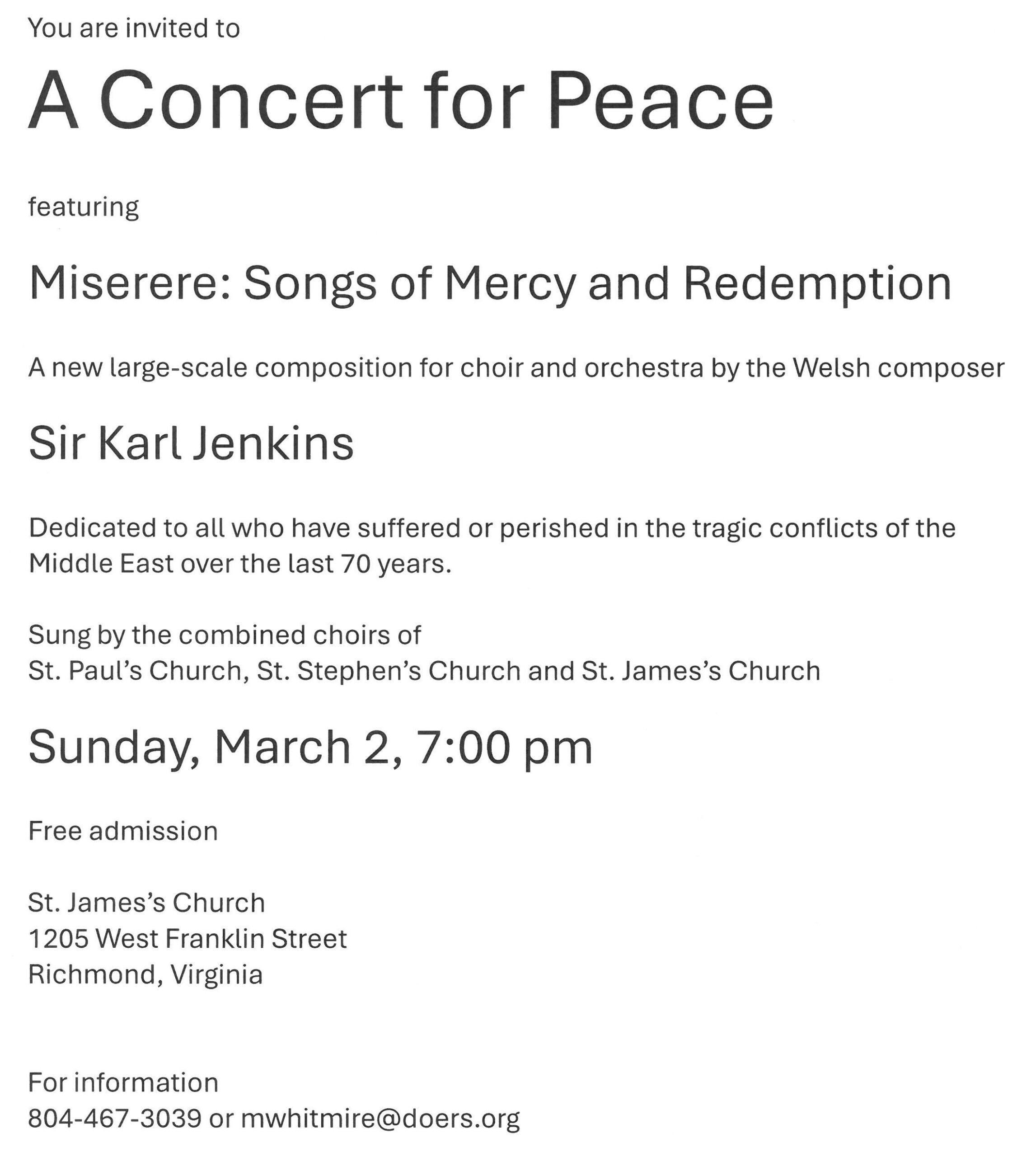 You are invited to

A Concert for Peace

featuring

Miserere: Songs of Mercy and Redemption

A new large-scale composition for choir and orchestra by the Welsh composer

Sir Karl Jenkins

Dedicated to all who have suffered or perished in the tragic conflicts of the Middle East over the last 70 years.

Sung by the combined choirs of
St. Paul's Church, St. Stephen's Church and St. James's Church

Sunday, March 2, 7:00 pm

Free admission

St. James's Church
1205 West Franklin Street
Richmond, Virginia

For information
804-467-3039 or mwhitmire@doers.org